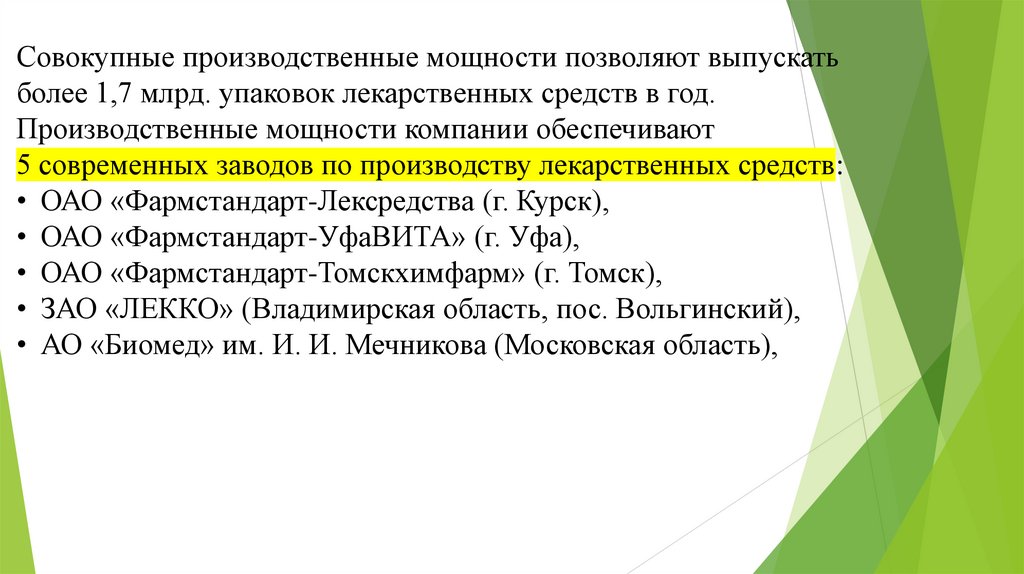 Совокупные производственные мощности позволяют выпускать более 1,7 млрд. упаковок лекарственных средств в год. Производственные мощности компании обеспечивают 5 современных заводов по производству лекарственных средств:

• ОАО «Фармстандарт-Лексредства (г. Курск),
• ОАО «Фармстандарт-УфаВИТА» (г. Уфа),
• ОАО «Фармстандарт-Томскхимфарм» (г. Томск),
• ЗАО «ЛЕККО» (Владимирская область, пос. Вольгинский),
• АО «Биомед» им. И. И. Мечникова (Московская область),